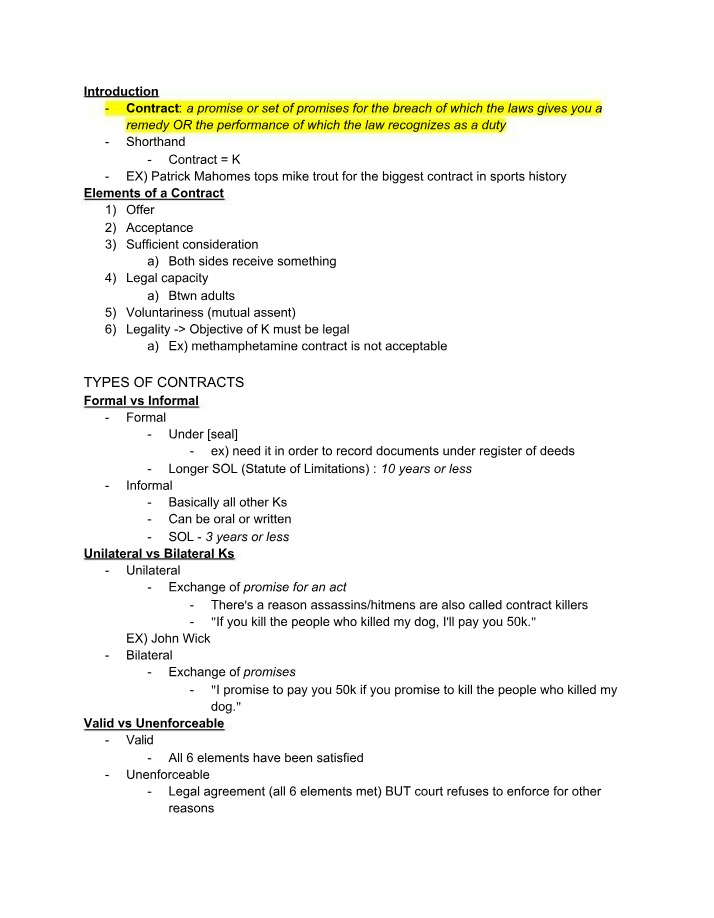 Introduction
- Contract: a promise or set of promises for the breach of which the laws gives you a remedy OR the performance of which the law recognizes as a duty
- Shorthand
- Contract = K
- EX) Patrick Mahomes tops mike trout for the biggest contract in sports history
Elements of a Contract
1) Offer
2) Acceptance
3) Sufficient consideration
a) Both sides receive something
4) Legal capacity
a) Btwn adults
5) Voluntariness (mutual assent)
6) Legality -> Objective of K must be legal
a) Ex) methamphetamine contract is not acceptable

TYPES OF CONTRACTS
Formal vs Informal
- Formal
- Under [seal]
- ex) need it in order to record documents under register of deeds
- Longer SOL (Statute of Limitations) : 10 years or less
- Informal
- Basically all other Ks
- Can be oral or written
- SOL - 3 years or less
Unilateral vs Bilateral Ks
- Unilateral
- Exchange of promise for an act
- There's a reason assassins/hitmens are also called contract killers
- "If you kill the people who killed my dog, I'll pay you 50k."
EX) John Wick
- Bilateral
- Exchange of promises
- "I promise to pay you 50k if you promise to kill the people who killed my dog."
Valid vs Unenforceable
- Valid
- All 6 elements have been satisfied
- Unenforceable
- Legal agreement (all 6 elements met) BUT court refuses to enforce for other reasons